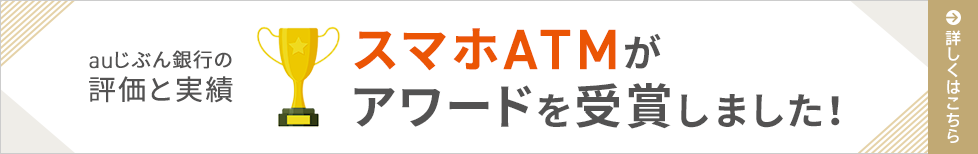 auじぶん銀行の
評価と実績

スマホATMが
アワードを受賞しました!

詳しくはこちら